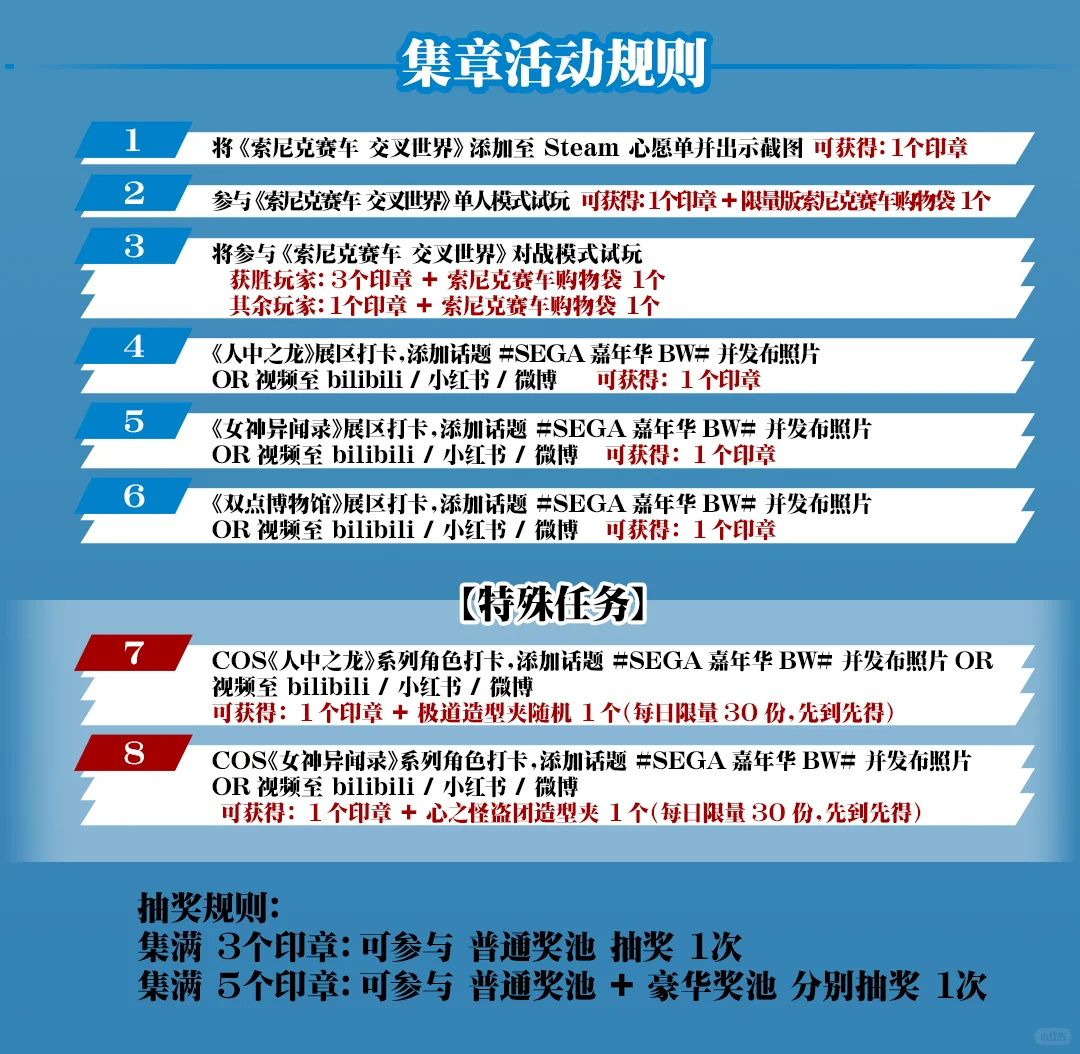 集章活动规则

1
将《索尼克赛车 交叉世界》添加至 Steam 心愿单并出示截图 可获得：1个印章

2
参与《索尼克赛车 交叉世界》单人模式试玩 可获得：1个印章＋限量版索尼克赛车购物袋 1个

3
将参与《索尼克赛车 交叉世界》对战模式试玩
获胜玩家：3个印章 ＋ 索尼克赛车购物袋 1个
其余玩家：1个印章 ＋ 索尼克赛车购物袋 1个

4
《人中之龙》展区打卡，添加话题 #SEGA 嘉年华 BW# 并发布照片 OR 视频至 bilibili / 小红书 / 微博 可获得：1个印章

5
《女神异闻录》展区打卡，添加话题 #SEGA 嘉年华 BW# 并发布照片 OR 视频至 bilibili / 小红书 / 微博 可获得：1个印章

6
《双点博物馆》展区打卡，添加话题 #SEGA 嘉年华 BW# 并发布照片 OR 视频至 bilibili / 小红书 / 微博 可获得：1个印章

【特殊任务】

7
COS《人中之龙》系列角色打卡，添加话题 #SEGA 嘉年华 BW# 并发布照片 OR 视频至 bilibili / 小红书 / 微博
可获得：1个印章 ＋ 极道造型夹随机 1个(每日限量 30 份，先到先得)

8
COS《女神异闻录》系列角色打卡，添加话题 #SEGA 嘉年华 BW# 并发布照片 OR 视频至 bilibili / 小红书 / 微博
可获得：1个印章 ＋ 心之怪盗团造型夹 1个(每日限量 30 份，先到先得)

抽奖规则：
集满 3个印章：可参与 普通奖池 抽奖 1次
集满 5个印章：可参与 普通奖池 ＋ 豪华奖池 分别抽奖 1次